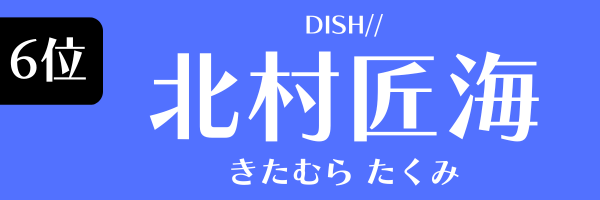 6位

DISH//

北村匠海

きたむら たくみ